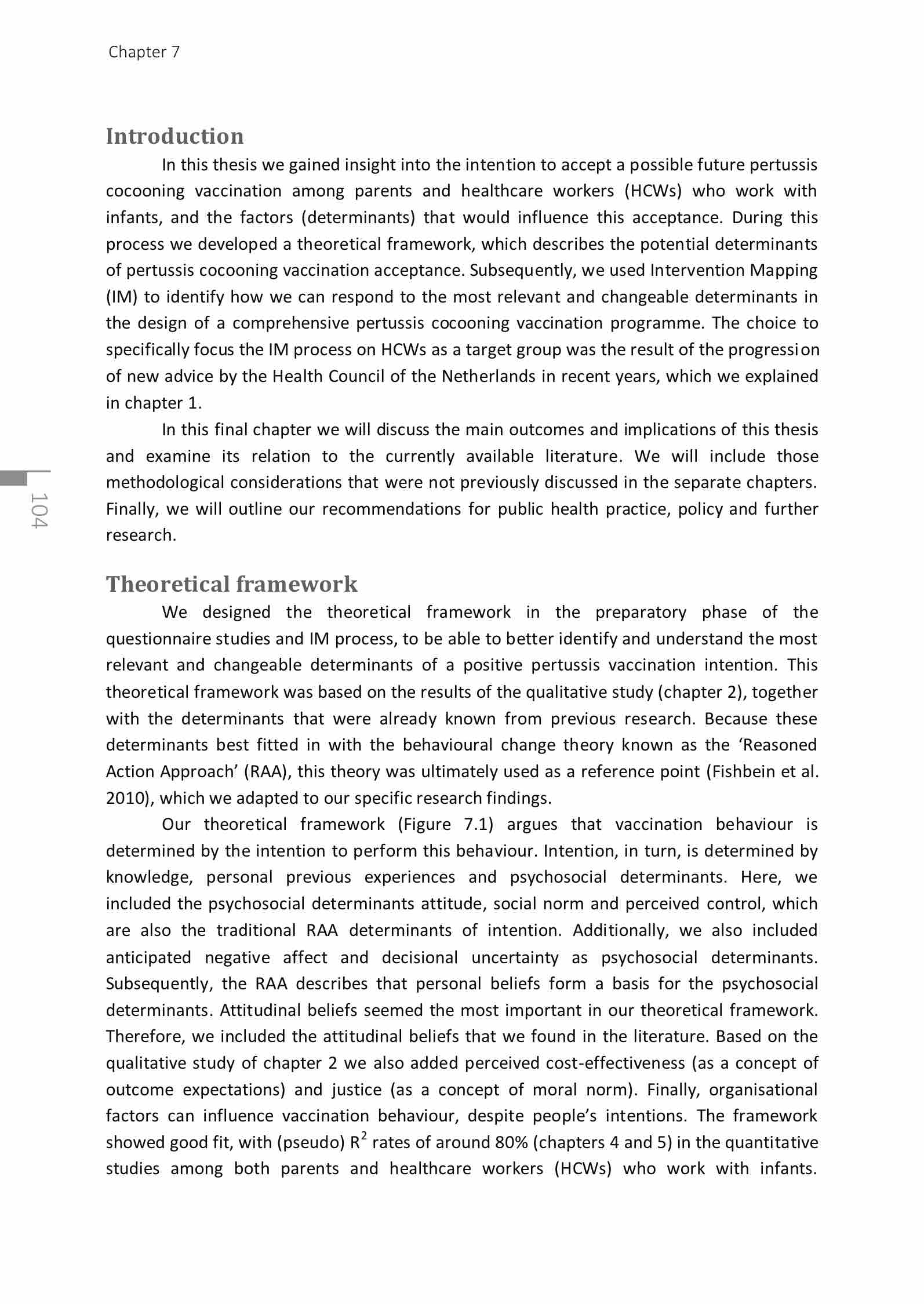 Chapter 7

Introduction

In this thesis we gained insight into the intention to accept a possible future pertussis cocooning vaccination among parents and healthcare workers (HCWs) who work with infants, and the factors (determinants) that would influence this acceptance. During this process we developed a theoretical framework, which describes the potential determinants of pertussis cocooning vaccination acceptance. Subsequently, we used Intervention Mapping (IM) to identify how we can respond to the most relevant and changeable determinants in the design of a comprehensive pertussis cocooning vaccination programme. The choice to specifically focus the IM process on HCWs as a target group was the result of the progression of new advice by the Health Council of the Netherlands in recent years, which we explained in chapter 1.

In this final chapter we will discuss the main outcomes and implications of this thesis and examine its relation to the currently available literature. We will include those methodological considerations that were not previously discussed in the separate chapters. Finally, we will outline our recommendations for public health practice, policy and further research.

104

Theoretical framework

We designed the theoretical framework in the preparatory phase of the questionnaire studies and IM process, to be able to better identify and understand the most relevant and changeable determinants of a positive pertussis vaccination intention. This theoretical framework was based on the results of the qualitative study (chapter 2), together with the determinants that were already known from previous research. Because these determinants best fitted in with the behavioural change theory known as the ‘Reasoned Action Approach’ (RAA), this theory was ultimately used as a reference point (Fishbein et al. 2010), which we adapted to our specific research findings.

Our theoretical framework (Figure 7.1) argues that vaccination behaviour is determined by the intention to perform this behaviour. Intention, in turn, is determined by knowledge, personal previous experiences and psychosocial determinants. Here, we included the psychosocial determinants attitude, social norm and perceived control, which are also the traditional RAA determinants of intention. Additionally, we also included anticipated negative affect and decisional uncertainty as psychosocial determinants. Subsequently, the RAA describes that personal beliefs form a basis for the psychosocial determinants. Attitudinal beliefs seemed the most important in our theoretical framework. Therefore, we included the attitudinal beliefs that we found in the literature. Based on the qualitative study of chapter 2 we also added perceived cost-effectiveness (as a concept of outcome expectations) and justice (as a concept of moral norm). Finally, organisational factors can influence vaccination behaviour, despite people’s intentions. The framework showed good fit, with (pseudo) $R^2$ rates of around 80% (chapters 4 and 5) in the quantitative studies among both parents and healthcare workers (HCWs) who work with infants.